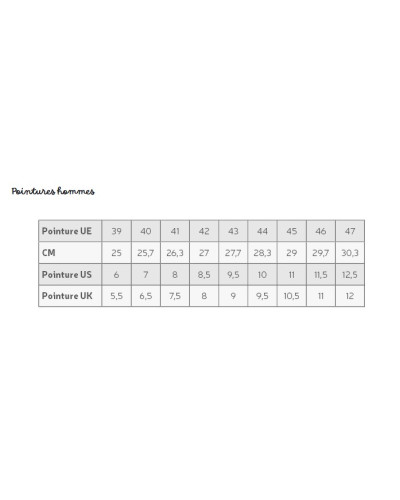 Pointures hommes

| Pointure UE | 39 | 40 | 41 | 42 | 43 | 44 | 45 | 46 | 47 |
|---|---|---|---|---|---|---|---|---|---|
| CM | 25 | 25,7 | 26,3 | 27 | 27,7 | 28,3 | 29 | 29,7 | 30,3 |
| Pointure US | 6 | 7 | 8 | 8,5 | 9,5 | 10 | 11 | 11,5 | 12,5 |
| Pointure UK | 5,5 | 6,5 | 7,5 | 8 | 9 | 9,5 | 10,5 | 11 | 12 |